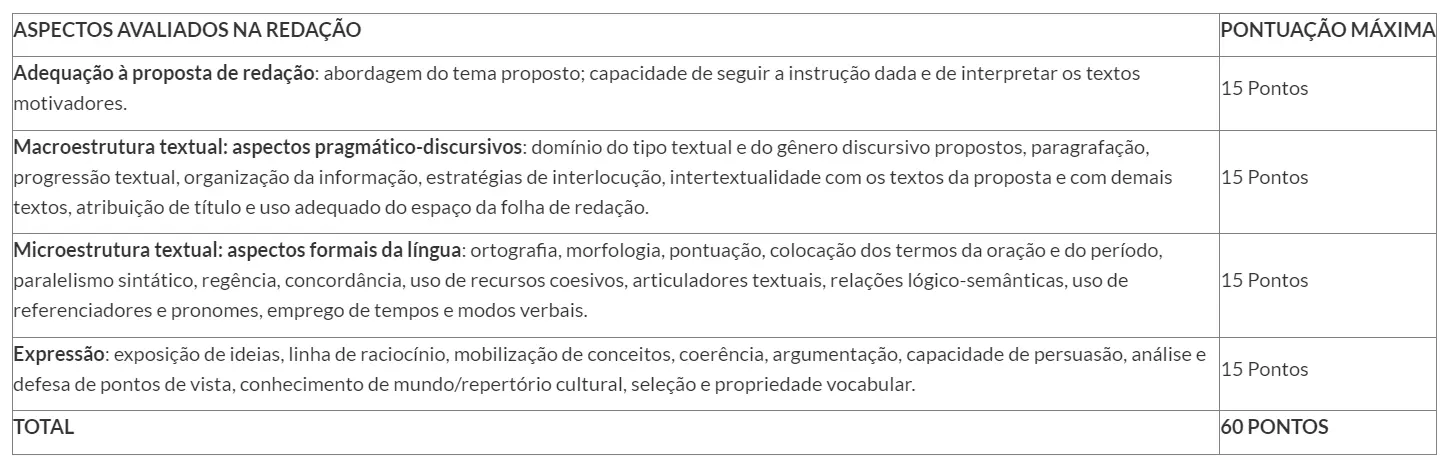 | ASPECTOS AVALIADOS NA REDAÇÃO | PONTUAÇÃO MÁXIMA |
|---|---|
| Adequação à proposta de redação: abordagem do tema proposto; capacidade de seguir a instrução dada e de interpretar os textos motivadores. | 15 Pontos |
| Macroestrutura textual: aspectos pragmático-discursivos: domínio do tipo textual e do gênero discursivo propostos, paragrafação, progressão textual, organização da informação, estratégias de interlocução, intertextualidade com os textos da proposta e com demais textos, atribuição de título e uso adequado do espaço da folha de redação. | 15 Pontos |
| Microestrutura textual: aspectos formais da língua: ortografia, morfologia, pontuação, colocação dos termos da oração e do período, paralelismo sintático, regência, concordância, uso de recursos coesivos, articuladores textuais, relações lógico-semânticas, uso de referenciadores e pronomes, emprego de tempos e modos verbais. | 15 Pontos |
| Expressão: exposição de ideias, linha de raciocínio, mobilização de conceitos, coerência, argumentação, capacidade de persuasão, análise e defesa de pontos de vista, conhecimento de mundo/repertório cultural, seleção e propriedade vocabular. | 15 Pontos |
| TOTAL | 60 PONTOS |